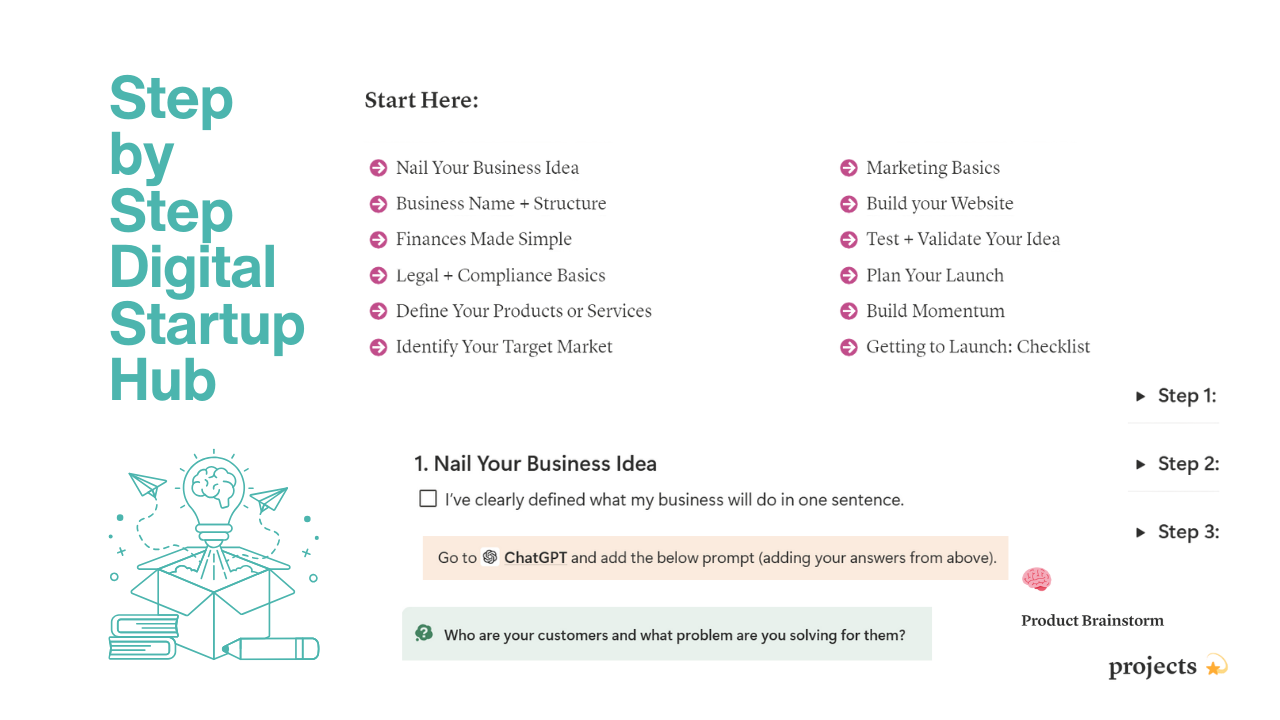 Step by Step Digital Startup Hub

Start Here:

Nail Your Business Idea
Business Name + Structure
Finances Made Simple
Legal + Compliance Basics
Define Your Products or Services
Identify Your Target Market

Marketing Basics
Build your Website
Test + Validate Your Idea
Plan Your Launch
Build Momentum
Getting to Launch: Checklist

Step 1:

Step 2:

Step 3:

1. Nail Your Business Idea

I've clearly defined what my business will do in one sentence.

Go to ChatGPT and add the below prompt (adding your answers from above).

Who are your customers and what problem are you solving for them?

Product Brainstorm

projects